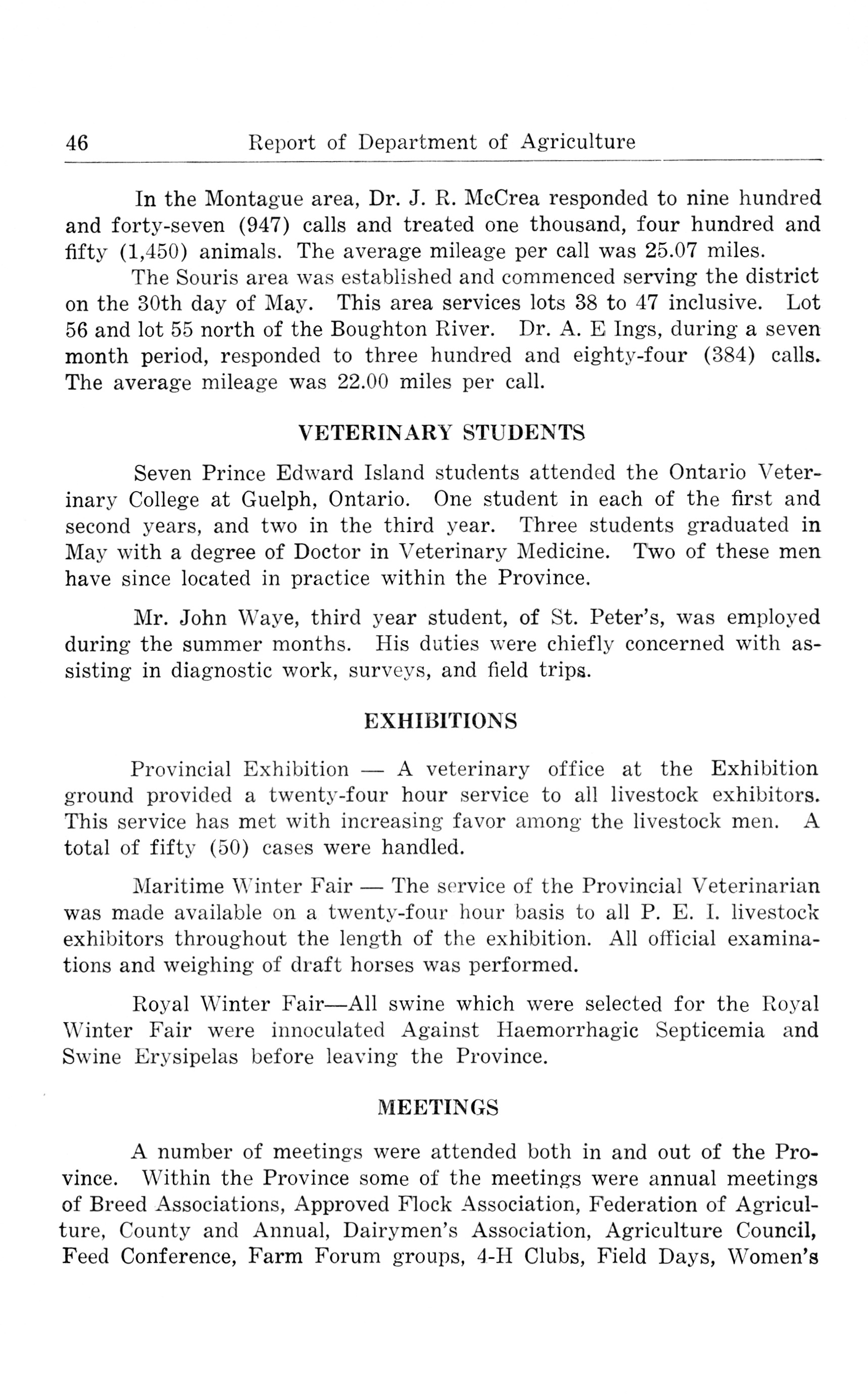 46 Report of Department of Agriculture

In the Montague area, Dr. J. R. McCrea responded to nine hundred and forty-seven (947) calls and treated one thousand, four hundred and fifty (1,450) animals. The average mileage per call was 25.07 miles.

The Souris area was established and commenced serving the district on the 30th day of May. This area services lots 38 to 47 inclusive. Lot 56 and lot 55 north of the Boughton River. Dr. A. E Ings, during a seven month period, responded to three hundred and eighty-four (384) calls. The average mileage was 22.00 miles per call.

VETERINARY STUDENTS

Seven Prince Edward Island students attended the Ontario Veterinary College at Guelph, Ontario. One student in each of the first and second years, and two in the third year. Three students graduated in May with a degree of Doctor in Veterinary Medicine. Two of these men have since located in practice within the Province.

Mr. John Waye, third year student, of St. Peter's, was employed during the summer months. His duties were chiefly concerned with assisting in diagnostic work, surveys, and field trips.

EXHIBITIONS

Provincial Exhibition — A veterinary office at the Exhibition ground provided a twenty-four hour service to all livestock exhibitors. This service has met with increasing favor among the livestock men. A total of fifty (50) cases were handled.

Maritime Winter Fair — The service of the Provincial Veterinarian was made available on a twenty-four hour basis to all P. E. I. livestock exhibitors throughout the length of the exhibition. All official examinations and weighing of draft horses was performed.

Royal Winter Fair—All swine which were selected for the Royal Winter Fair were innoculated Against Haemorrhagic Septicemia and Swine Erysipelas before leaving the Province.

MEETINGS

A number of meetings were attended both in and out of the Province. Within the Province some of the meetings were annual meetings of Breed Associations, Approved Flock Association, Federation of Agriculture, County and Annual, Dairymen's Association, Agriculture Council, Feed Conference, Farm Forum groups, 4-H Clubs, Field Days, Women's